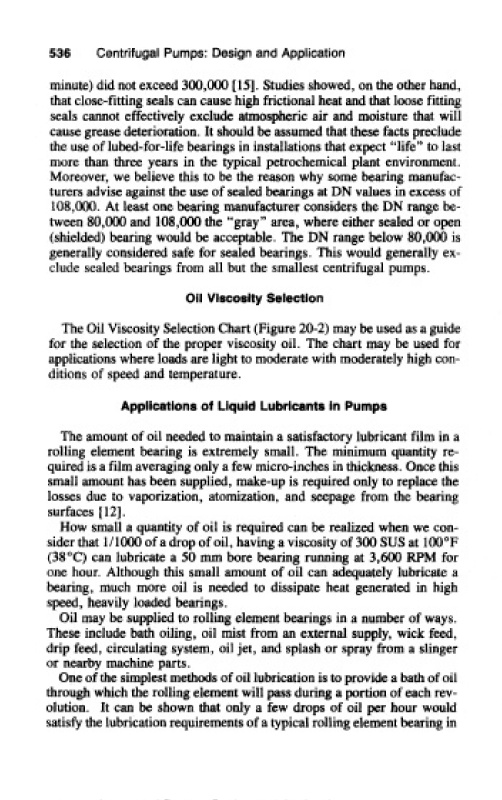 536 Centrifugal Pumps: Design and Application

minute) did not exceed 300,000 [15]. Studies showed, on the other hand, that close-fitting seals can cause high frictional heat and that loose fitting seals cannot effectively exclude atmospheric air and moisture that will cause grease deterioration. It should be assumed that these facts preclude the use of lubed-for-life bearings in installations that expect "life" to last more than three years in the typical petrochemical plant environment. Moreover, we believe this to be the reason why some bearing manufacturers advise against the use of sealed bearings at DN values in excess of 108,000. At least one bearing manufacturer considers the DN range between 80,000 and 108,000 the "gray" area, where either sealed or open (shielded) bearing would be acceptable. The DN range below 80,000 is generally considered safe for sealed bearings. This would generally exclude sealed bearings from all but the smallest centrifugal pumps.

Oil Viscosity Selection

The Oil Viscosity Selection Chart (Figure 20-2) may be used as a guide for the selection of the proper viscosity oil. The chart may be used for applications where loads are light to moderate with moderately high conditions of speed and temperature.

Applications of Liquid Lubricants in Pumps

The amount of oil needed to maintain a satisfactory lubricant film in a rolling element bearing is extremely small. The minimum quantity required is a film averaging only a few micro-inches in thickness. Once this small amount has been supplied, make-up is required only to replace the losses due to vaporization, atomization, and seepage from the bearing surfaces [12].

How small a quantity of oil is required can be realized when we consider that 1/1000 of a drop of oil, having a viscosity of 300 SUS at 100°F (38°C) can lubricate a 50 mm bore bearing running at 3,600 RPM for one hour. Although this small amount of oil can adequately lubricate a bearing, much more oil is needed to dissipate heat generated in high speed, heavily loaded bearings.

Oil may be supplied to rolling element bearings in a number of ways. These include bath oiling, oil mist from an external supply, wick feed, drip feed, circulating system, oil jet, and splash or spray from a slinger or nearby machine parts.

One of the simplest methods of oil lubrication is to provide a bath of oil through which the rolling element will pass during a portion of each revolution. It can be shown that only a few drops of oil per hour would satisfy the lubrication requirements of a typical rolling element bearing in